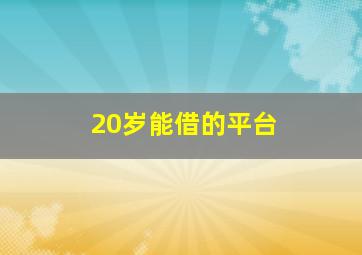 20岁能借的平台